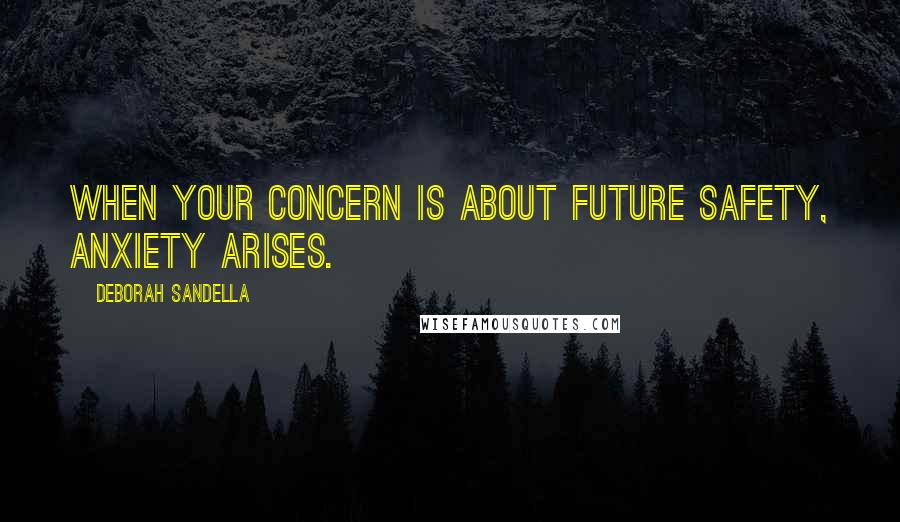 WHEN YOUR CONCERN IS ABOUT FUTURE SAFETY, ANXIETY ARISES.

DEBORAH SANDELLA

WISEFAMOUSQUOTES.COM